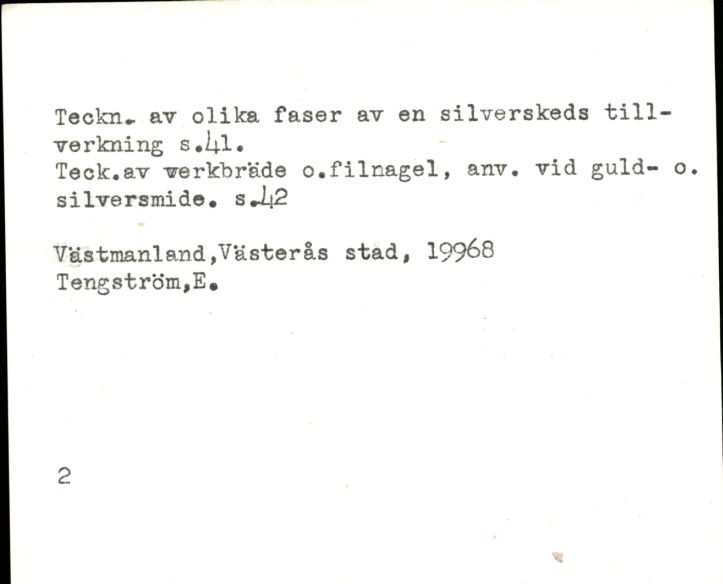 Teckn. av olika faser av en silverskeds tillverkning s.41.
Teck.av werkbräde o.filnagel, anv. vid guld- o. silversmide. s.42

Västmanland,Västerås stad, 19968
Tengström,E.

2